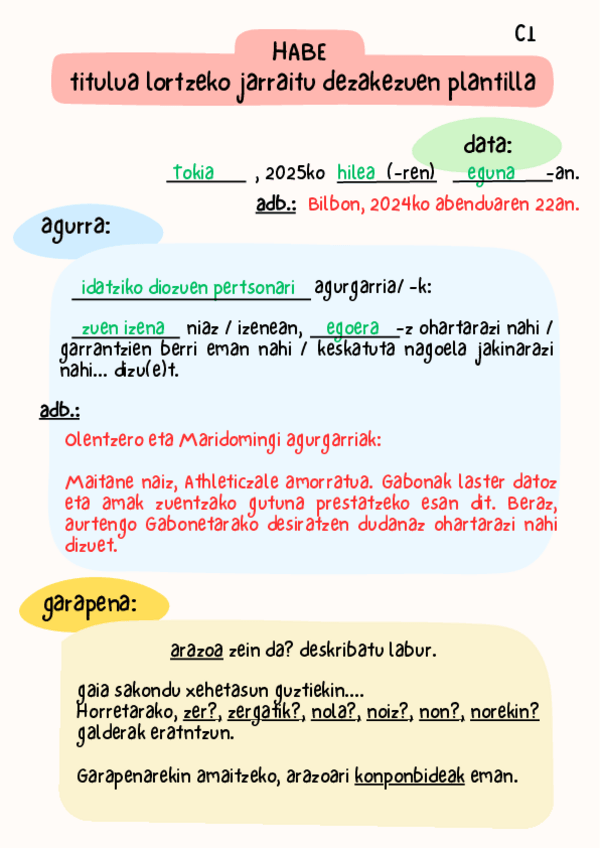 C1

HABE
titulua lortzeko jarraitu dezakezuen plantilla

data:

tokia , 2025ko hilea (-ren) eguna -an.

adb.: Bilbon, 2024ko abenduaren 22an.

agurra:

idatziko diozuen pertsonari agurgarria/ -k:

zuen izena naiz / izenean, egoera -z ohartarazi nahi / garrantzien berri eman nahi / keskatuta nagoela jakinarazi nahi... dizu(e)t.

adb.:

Olentzero eta Maridomingi agurgarriak:

Maitane naiz, Athleticzale amorratua. Gabonak laster datoz eta amak zuentzako gutuna prestatzeko esan dit. Beraz, aurtengo Gabonetarako desiratzen dudanaz ohartarazi nahi dizuet.

garapena:

arazoa zein da? deskribatu labur.

gaia sakondu xehetasun guztiekin....
Horretarako, zer?, zergatik?, nola?, noiz?, non?, norekin? galderak erantzun.

Garapenarekin amaitzeko, arazoari konponbideak eman.